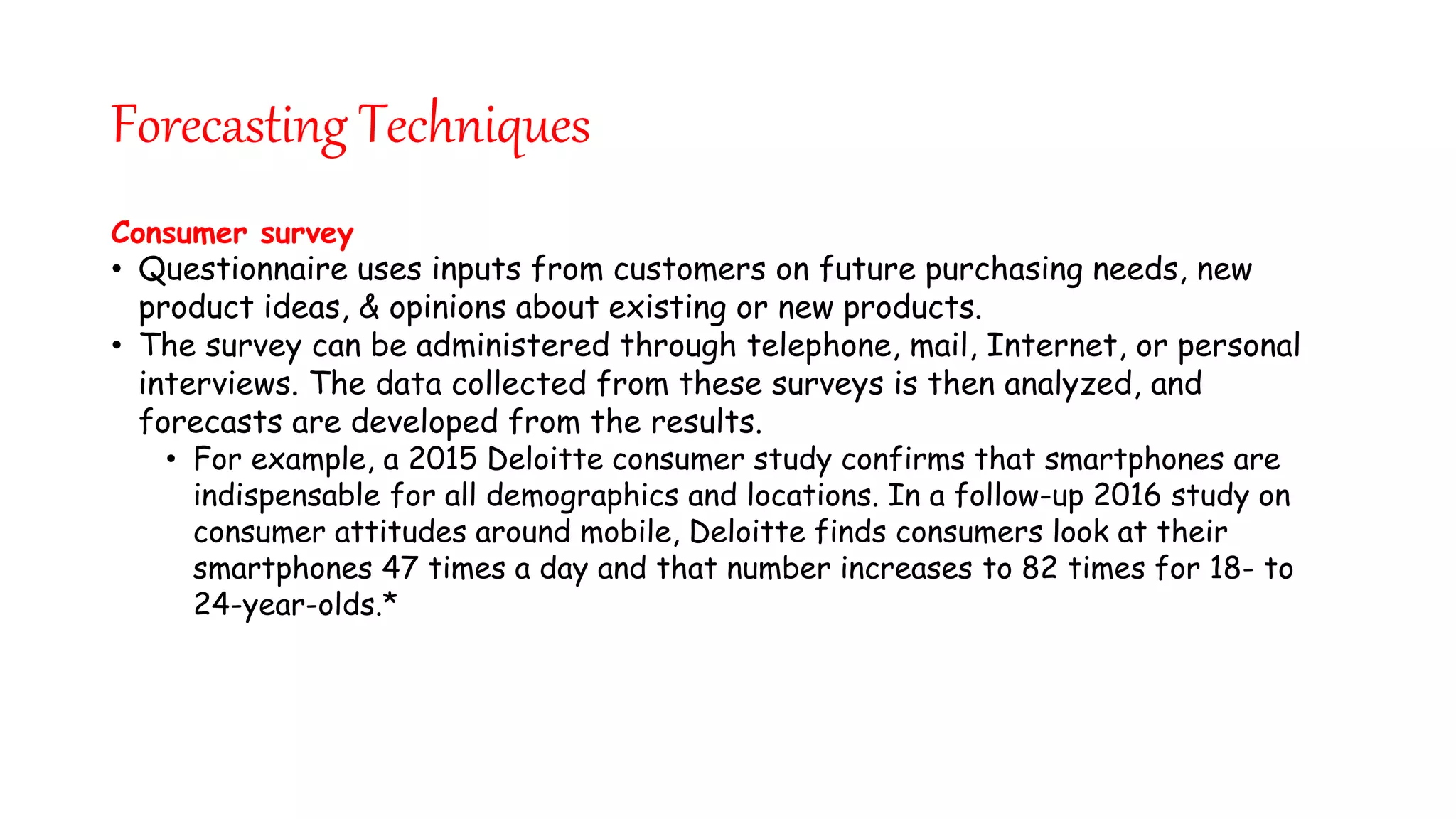 Forecasting Techniques

Consumer survey

• Questionnaire uses inputs from customers on future purchasing needs, new product ideas, & opinions about existing or new products.
• The survey can be administered through telephone, mail, Internet, or personal interviews. The data collected from these surveys is then analyzed, and forecasts are developed from the results.
  • For example, a 2015 Deloitte consumer study confirms that smartphones are indispensable for all demographics and locations. In a follow-up 2016 study on consumer attitudes around mobile, Deloitte finds consumers look at their smartphones 47 times a day and that number increases to 82 times for 18- to 24-year-olds.*